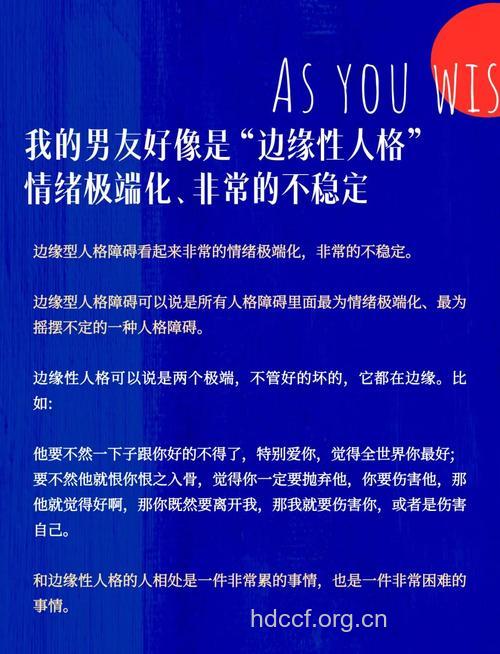 AS YOU WIS

我的男友好像是“边缘性人格”
情绪极端化、非常的不稳定

边缘型人格障碍看起来非常的情绪极端化，非常的不稳定。

边缘型人格障碍可以说是所有人格障碍里面最为情绪极端化、最为摇摆不定的一种人格障碍。

边缘性人格可以说是两个极端，不管好的坏的，它都在边缘。比如：

他要不然一下子跟你好的不得了，特别爱你，觉得全世界你最好；要不然他就恨你恨之入骨，觉得你一定要抛弃他，你要伤害他，那他就觉得好啊，那你既然要离开我，那我就要伤害你，或者是伤害自己。

和边缘性人格的人相处是一件非常累的事情，也是一件非常困难的事情。

hdccf.org.cn